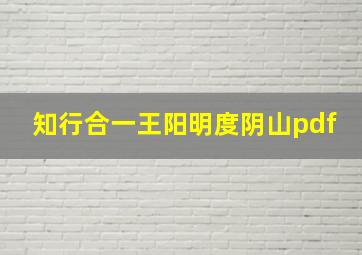 知行合一王阳明度阴山pdf